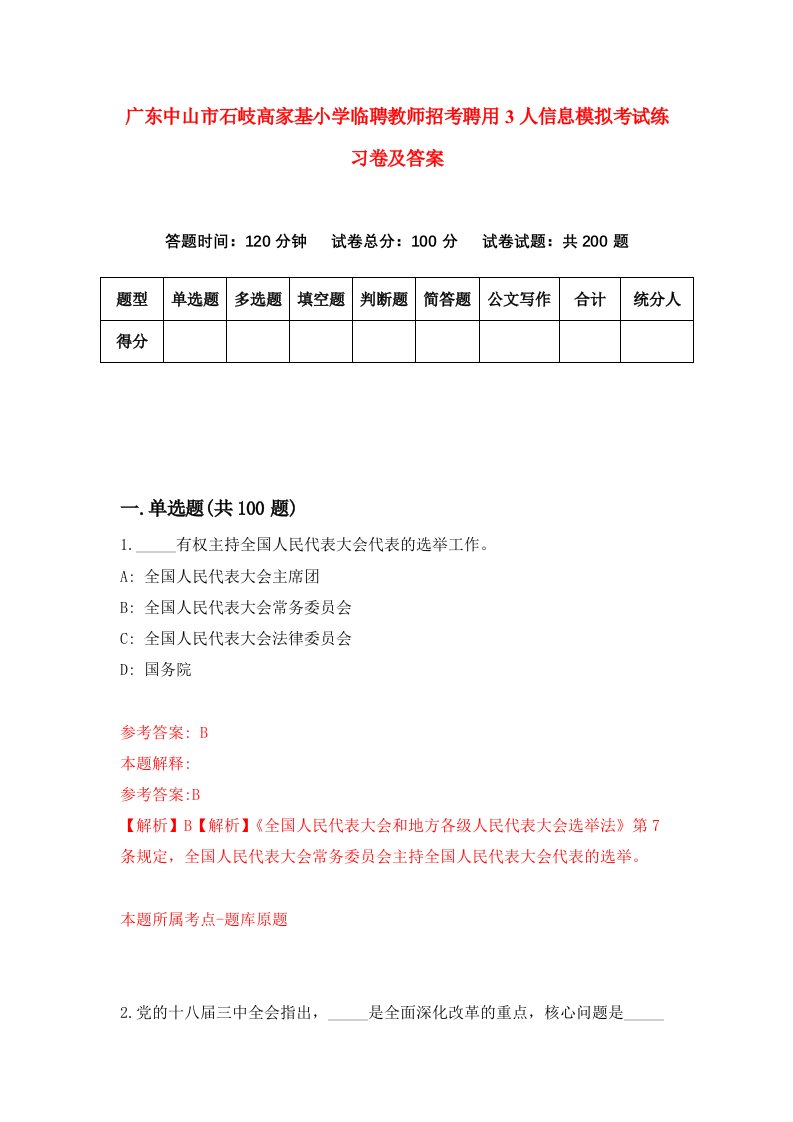 广东中山市石岐高家基小学临聘教师招考聘用3人信息模拟考试练习卷及答案

答题时间：120分钟　试卷总分：100分　试卷试题：共200题

| 题型 | 单选题 | 多选题 | 填空题 | 判断题 | 简答题 | 公文写作 | 合计 | 统分人 |
|---|---|---|---|---|---|---|---|---|
| 得分 | | | | | | | | |

一.单选题(共100题)

1._____有权主持全国人民代表大会代表的选举工作。

A: 全国人民代表大会主席团

B: 全国人民代表大会常务委员会

C: 全国人民代表大会法律委员会

D: 国务院

参考答案: B

本题解释:

参考答案:B

【解析】B【解析】《全国人民代表大会和地方各级人民代表大会选举法》第7条规定，全国人民代表大会常务委员会主持全国人民代表大会代表的选举。

本题所属考点-题库原题

2.党的十八届三中全会指出，_____是全面深化改革的重点，核心问题是_____